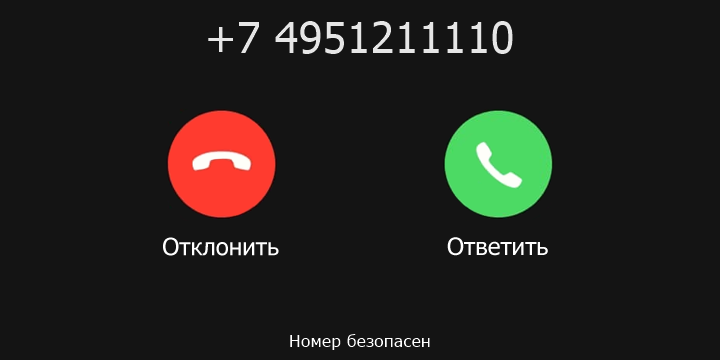 +7 4951211110

Отклонить

Ответить

Номер безопасен